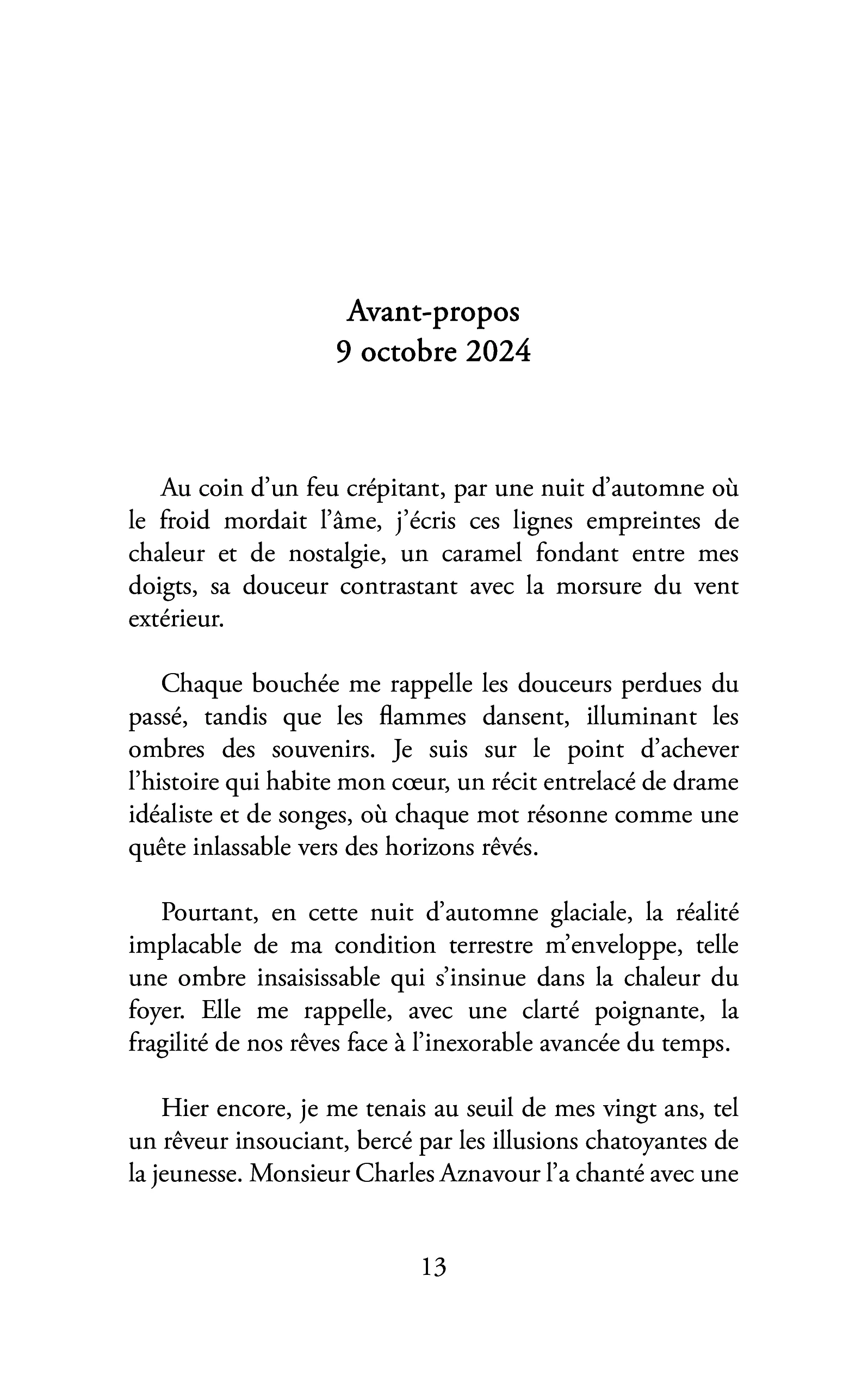 Avant-propos
9 octobre 2024

Au coin d'un feu crépitant, par une nuit d'automne où le froid mordait l'âme, j'écris ces lignes empreintes de chaleur et de nostalgie, un caramel fondant entre mes doigts, sa douceur contrastant avec la morsure du vent extérieur.

Chaque bouchée me rappelle les douceurs perdues du passé, tandis que les flammes dansent, illuminant les ombres des souvenirs. Je suis sur le point d'achever l'histoire qui habite mon cœur, un récit entrelacé de drame idéaliste et de songes, où chaque mot résonne comme une quête inlassable vers des horizons rêvés.

Pourtant, en cette nuit d'automne glaciale, la réalité implacable de ma condition terrestre m'enveloppe, telle une ombre insaisissable qui s'insinue dans la chaleur du foyer. Elle me rappelle, avec une clarté poignante, la fragilité de nos rêves face à l'inexorable avancée du temps.

Hier encore, je me tenais au seuil de mes vingt ans, tel un rêveur insouciant, bercé par les illusions chatoyantes de la jeunesse. Monsieur Charles Aznavour l'a chanté avec une

13